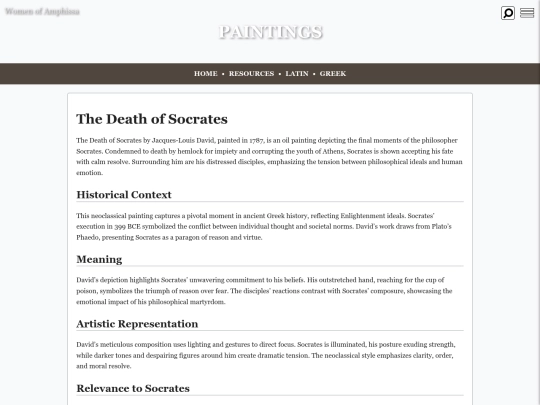 Women of Amphissa

PAINTINGS

HOME • RESOURCES • LATIN • GREEK

The Death of Socrates

The Death of Socrates by Jacques-Louis David, painted in 1787, is an oil painting depicting the final moments of the philosopher Socrates. Condemned to death by hemlock for impiety and corrupting the youth of Athens, Socrates is shown accepting his fate with calm resolve. Surrounding him are his distressed disciples, emphasizing the tension between philosophical ideals and human emotion.

Historical Context

This neoclassical painting captures a pivotal moment in ancient Greek history, reflecting Enlightenment ideals. Socrates' execution in 399 BCE symbolized the conflict between individual thought and societal norms. David's work draws from Plato's Phaedo, presenting Socrates as a paragon of reason and virtue.

Meaning

David's depiction highlights Socrates' unwavering commitment to his beliefs. His outstretched hand, reaching for the cup of poison, symbolizes the triumph of reason over fear. The disciples' reactions contrast with Socrates' composure, showcasing the emotional impact of his philosophical martyrdom.

Artistic Representation

David's meticulous composition uses lighting and gestures to direct focus. Socrates is illuminated, his posture exuding strength, while darker tones and despairing figures around him create dramatic tension. The neoclassical style emphasizes clarity, order, and moral resolve.

Relevance to Socrates